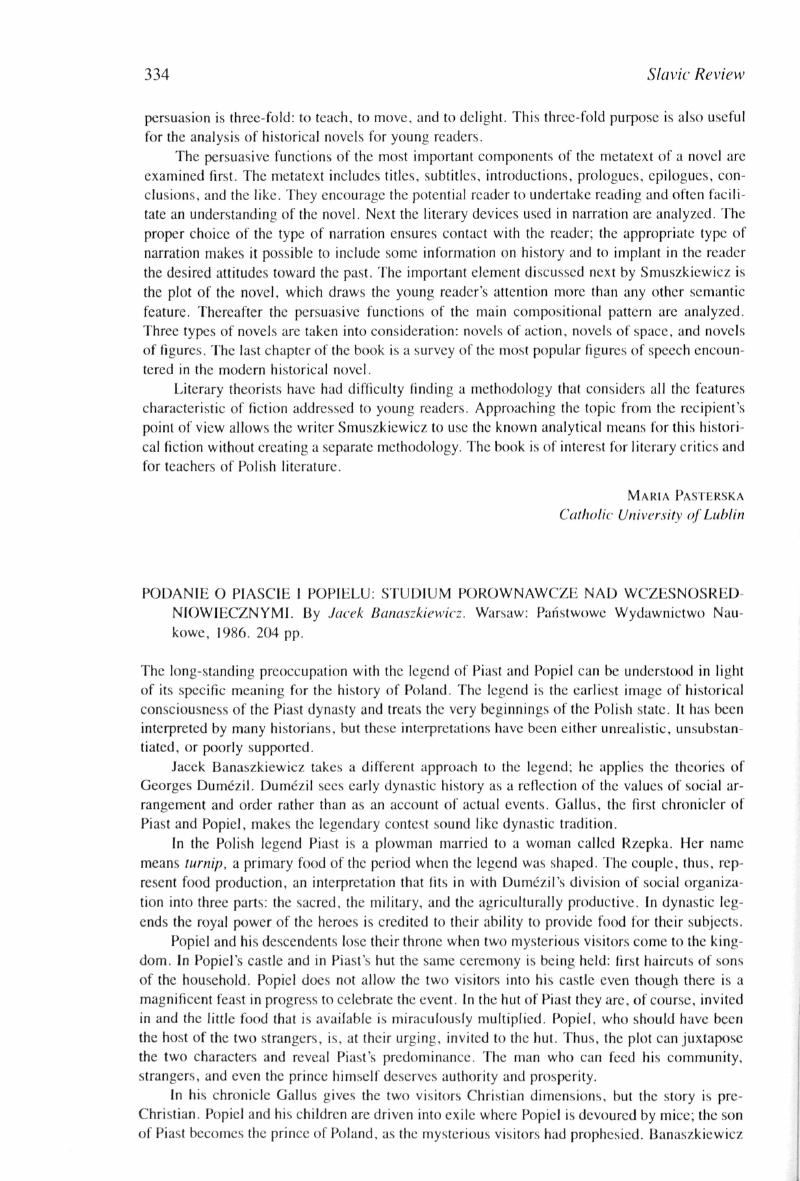 334 Slavic Review

persuasion is three-fold: to teach, to move, and to delight. This three-fold purpose is also useful for the analysis of historical novels for young readers.

The persuasive functions of the most important components of the metatext of a novel are examined first. The metatext includes titles, subtitles, introductions, prologues, epilogues, conclusions, and the like. They encourage the potential reader to undertake reading and often facilitate an understanding of the novel. Next the literary devices used in narration are analyzed. The proper choice of the type of narration ensures contact with the reader; the appropriate type of narration makes it possible to include some information on history and to implant in the reader the desired attitudes toward the past. The important element discussed next by Smuszkiewicz is the plot of the novel, which draws the young reader's attention more than any other semantic feature. Thereafter the persuasive functions of the main compositional pattern are analyzed. Three types of novels are taken into consideration: novels of action, novels of space, and novels of figures. The last chapter of the book is a survey of the most popular figures of speech encountered in the modern historical novel.

Literary theorists have had difficulty finding a methodology that considers all the features characteristic of fiction addressed to young readers. Approaching the topic from the recipient's point of view allows the writer Smuszkiewicz to use the known analytical means for this historical fiction without creating a separate methodology. The book is of interest for literary critics and for teachers of Polish literature.

MARIA PASTERSKA
Catholic University of Lublin

PODANIE O PIASCIE I POPIELU: STUDIUM POROWNAWCZE NAD WCZESNOSREDNIOWIECZNYMI. By Jacek Banaszkiewicz. Warsaw: Państwowe Wydawnictwo Naukowe, 1986. 204 pp.

The long-standing preoccupation with the legend of Piast and Popiel can be understood in light of its specific meaning for the history of Poland. The legend is the earliest image of historical consciousness of the Piast dynasty and treats the very beginnings of the Polish state. It has been interpreted by many historians, but these interpretations have been either unrealistic, unsubstantiated, or poorly supported.

Jacek Banaszkiewicz takes a different approach to the legend; he applies the theories of Georges Dumézil. Dumézil sees early dynastic history as a reflection of the values of social arrangement and order rather than as an account of actual events. Gallus, the first chronicler of Piast and Popiel, makes the legendary contest sound like dynastic tradition.

In the Polish legend Piast is a plowman married to a woman called Rzepka. Her name means turnip, a primary food of the period when the legend was shaped. The couple, thus, represent food production, an interpretation that fits in with Dumézil's division of social organization into three parts: the sacred, the military, and the agriculturally productive. In dynastic legends the royal power of the heroes is credited to their ability to provide food for their subjects.

Popiel and his descendents lose their throne when two mysterious visitors come to the kingdom. In Popiel's castle and in Piast's hut the same ceremony is being held: first haircuts of sons of the household. Popiel does not allow the two visitors into his castle even though there is a magnificent feast in progress to celebrate the event. In the hut of Piast they are, of course, invited in and the little food that is available is miraculously multiplied. Popiel, who should have been the host of the two strangers, is, at their urging, invited to the hut. Thus, the plot can juxtapose the two characters and reveal Piast's predominance. The man who can feed his community, strangers, and even the prince himself deserves authority and prosperity.

In his chronicle Gallus gives the two visitors Christian dimensions, but the story is pre-Christian. Popiel and his children are driven into exile where Popiel is devoured by mice; the son of Piast becomes the prince of Poland, as the mysterious visitors had prophesied. Banaszkiewicz